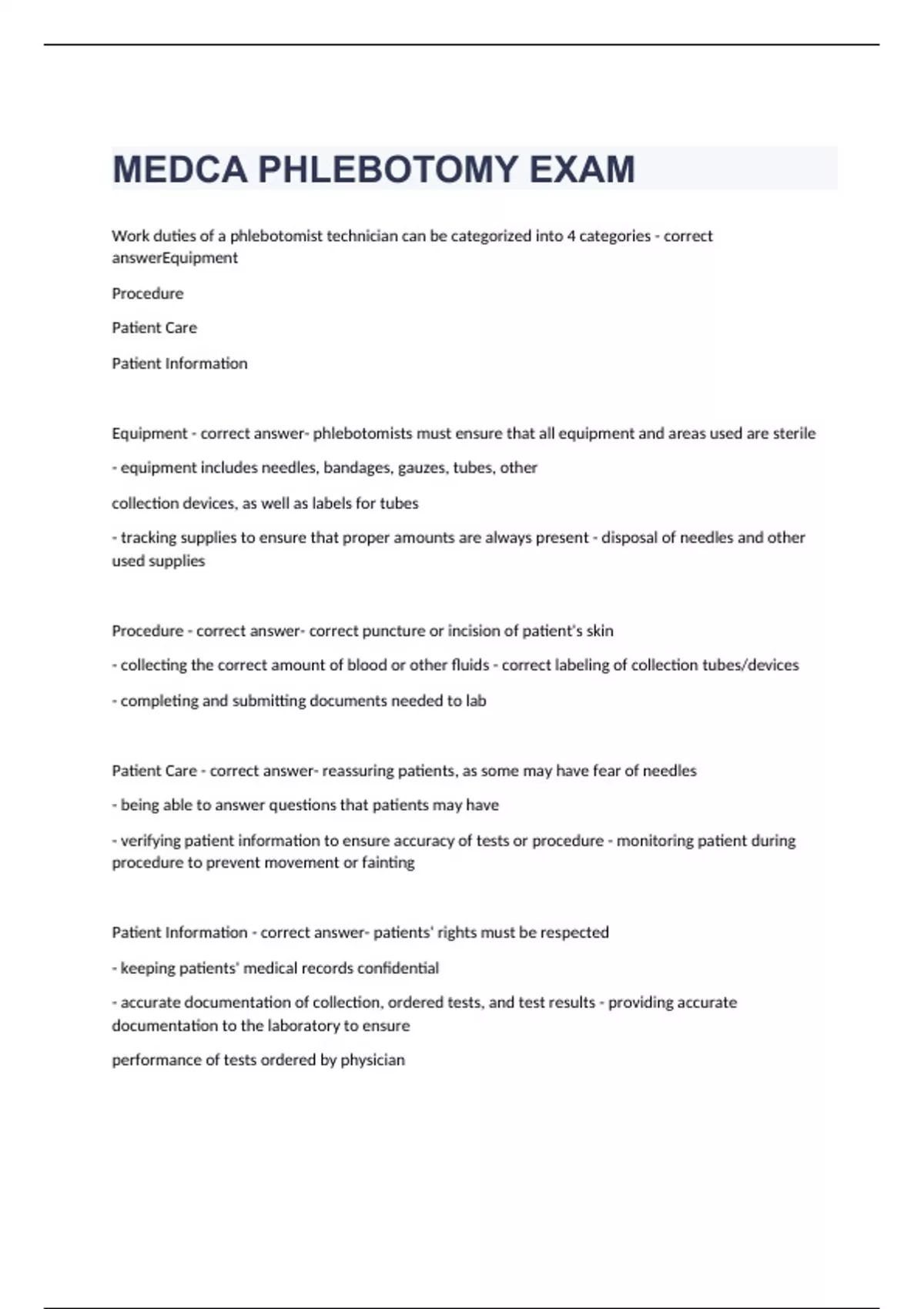 MEDCA PHLEBOTOMY EXAM

Work duties of a phlebotomist technician can be categorized into 4 categories - correct answerEquipment

Procedure

Patient Care

Patient Information

Equipment - correct answer- phlebotomists must ensure that all equipment and areas used are sterile

- equipment includes needles, bandages, gauzes, tubes, other

collection devices, as well as labels for tubes

- tracking supplies to ensure that proper amounts are always present - disposal of needles and other used supplies

Procedure - correct answer- correct puncture or incision of patient's skin

- collecting the correct amount of blood or other fluids - correct labeling of collection tubes/devices

- completing and submitting documents needed to lab

Patient Care - correct answer- reassuring patients, as some may have fear of needles

- being able to answer questions that patients may have

- verifying patient information to ensure accuracy of tests or procedure - monitoring patient during procedure to prevent movement or fainting

Patient Information - correct answer- patients' rights must be respected

- keeping patients' medical records confidential

- accurate documentation of collection, ordered tests, and test results - providing accurate documentation to the laboratory to ensure

performance of tests ordered by physician